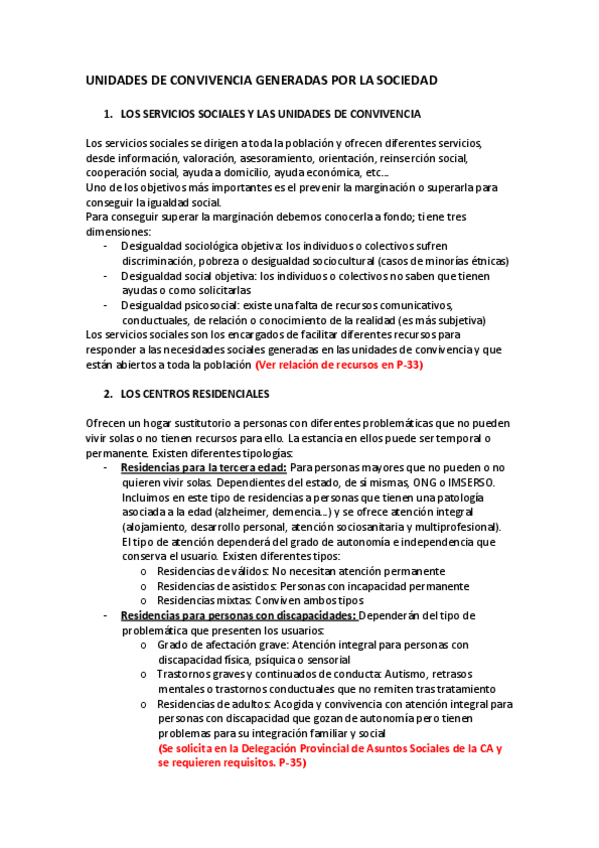 UNIDADES DE CONVIVENCIA GENERADAS POR LA SOCIEDAD

1. LOS SERVICIOS SOCIALES Y LAS UNIDADES DE CONVIVENCIA

Los servicios sociales se dirigen a toda la población y ofrecen diferentes servicios, desde información, valoración, asesoramiento, orientación, reinserción social, cooperación social, ayuda a domicilio, ayuda económica, etc...
Uno de los objetivos más importantes es el prevenir la marginación o superarla para conseguir la igualdad social.
Para conseguir superar la marginación debemos conocerla a fondo; tiene tres dimensiones:
- Desigualdad sociológica objetiva: los individuos o colectivos sufren discriminación, pobreza o desigualdad sociocultural (casos de minorías étnicas)
- Desigualdad social objetiva: los individuos o colectivos no saben que tienen ayudas o como solicitarlas
- Desigualdad psicosocial: existe una falta de recursos comunicativos, conductuales, de relación o conocimiento de la realidad (es más subjetiva)
Los servicios sociales son los encargados de facilitar diferentes recursos para responder a las necesidades sociales generadas en las unidades de convivencia y que están abiertos a toda la población (Ver relación de recursos en P-33)

2. LOS CENTROS RESIDENCIALES

Ofrecen un hogar sustitutorio a personas con diferentes problemáticas que no pueden vivir solas o no tienen recursos para ello. La estancia en ellos puede ser temporal o permanente. Existen diferentes tipologías:
- Residencias para la tercera edad: Para personas mayores que no pueden o no quieren vivir solas. Dependientes del estado, de si mismas, ONG o IMSERSO. Incluimos en este tipo de residencias a personas que tienen una patología asociada a la edad (alzheimer, demencia...) y se ofrece atención integral (alojamiento, desarrollo personal, atención sociosanitaria y multiprofesional). El tipo de atención dependerá del grado de autonomía e independencia que conserva el usuario. Existen diferentes tipos:
  o Residencias de válidos: No necesitan atención permanente
  o Residencias de asistidos: Personas con incapacidad permanente
  o Residencias mixtas: Conviven ambos tipos
- Residencias para personas con discapacidades: Dependerán del tipo de problemática que presenten los usuarios:
  o Grado de afectación grave: Atención integral para personas con discapacidad física, psíquica o sensorial
  o Trastornos graves y continuados de conducta: Autismo, retrasos mentales o trastornos conductuales que no remiten tras tratamiento
  o Residencias de adultos: Acogida y convivencia con atención integral para personas con discapacidad que gozan de autonomía pero tienen problemas para su integración familiar y social
  (Se solicita en la Delegación Provincial de Asuntos Sociales de la CA y se requieren requisitos. P-35)